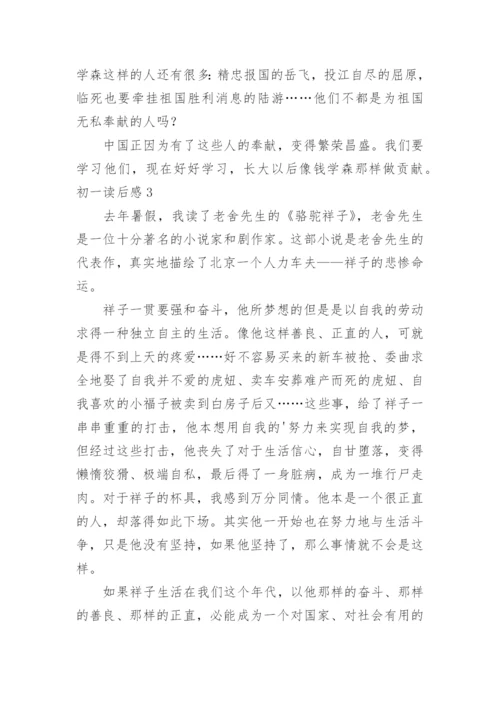 学森这样的人还有很多：精忠报国的岳飞，投江自尽的屈原，临死也要牵挂祖国胜利消息的陆游……他们不都是为祖国无私奉献的人吗？

中国正因为有了这些人的奉献，变得繁荣昌盛。我们要学习他们，现在好好学习，长大以后像钱学森那样做贡献。

初一读后感3

去年暑假，我读了老舍先生的《骆驼祥子》，老舍先生是一位十分著名的小说家和剧作家。这部小说是老舍先生的代表作，真实地描绘了北京一个人力车夫——祥子的悲惨命运。

祥子一贯要强和奋斗，他所梦想的但是是以自我的劳动求得一种独立自主的生活。像他这样善良、正直的人，可就是得不到上天的疼爱……好不容易买来的新车被抢、委曲求全地娶了自我并不爱的虎妞、卖车安葬难产而死的虎妞、自我喜欢的小福子被卖到白房子后又……这些事，给了祥子一串串重重的打击，他本想用自我的'努力来实现自我的梦，但经过这些打击，他丧失了对于生活信心，自甘堕落，变得懒惰狡猾、极端自私，最后得了一身脏病，成为一堆行尸走肉。对于祥子的杯具，我感到万分同情。他本是一个很正直的人，却落得如此下场。其实他一开始也在努力地与生活斗争，只是他没有坚持，如果他坚持了，那么事情就不会是这样。

如果祥子生活在我们这个年代，以他那样的奋斗、那样的善良、那样的正直，必能成为一个对国家、对社会有用的